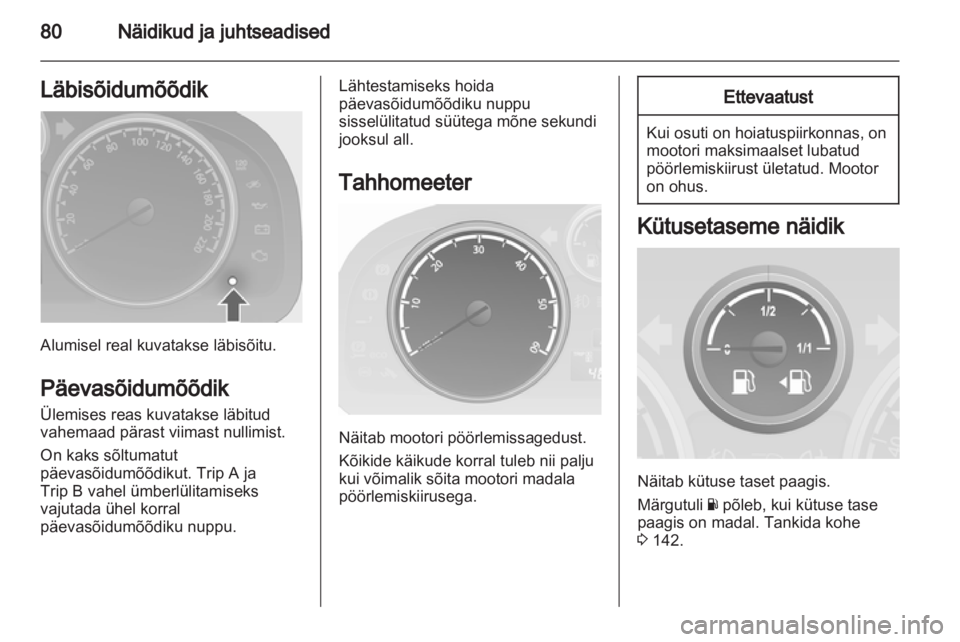 80 Näidikud ja juhtseadised

Läbisõidumõõdik

20 40 60 80 100 120 140 160 180 200 220

Alumisel real kuvatakse läbisõitu.

Päevasõidumõõdik

Ülemises reas kuvatakse läbitud vahemaad pärast viimast nullimist.

On kaks sõltumatut päevasõidumõõdikut. Trip A ja Trip B vahel ümberlülitamiseks vajutada ühel korral päevasõidumõõdiku nuppu.

Lähtestamiseks hoida päevasõidumõõdiku nuppu sisselülitatud süütega mõne sekundi jooksul all.

Tahhomeeter

10 20 30 40 50 60

Näitab mootori pöörlemissagedust.

Kõikide käikude korral tuleb nii palju kui võimalik sõita mootori madala pöörlemiskiirusega.

Ettevaatust

Kui osuti on hoiatuspiirkonnas, on mootori maksimaalset lubatud pöörlemiskiirust ületatud. Mootor on ohus.

Kütusetaseme näidik

0 1/2 1/1

Näitab kütuse taset paagis.

Märgutuli põleb, kui kütuse tase paagis on madal. Tankida kohe 3 142.

carmanualsonline.info